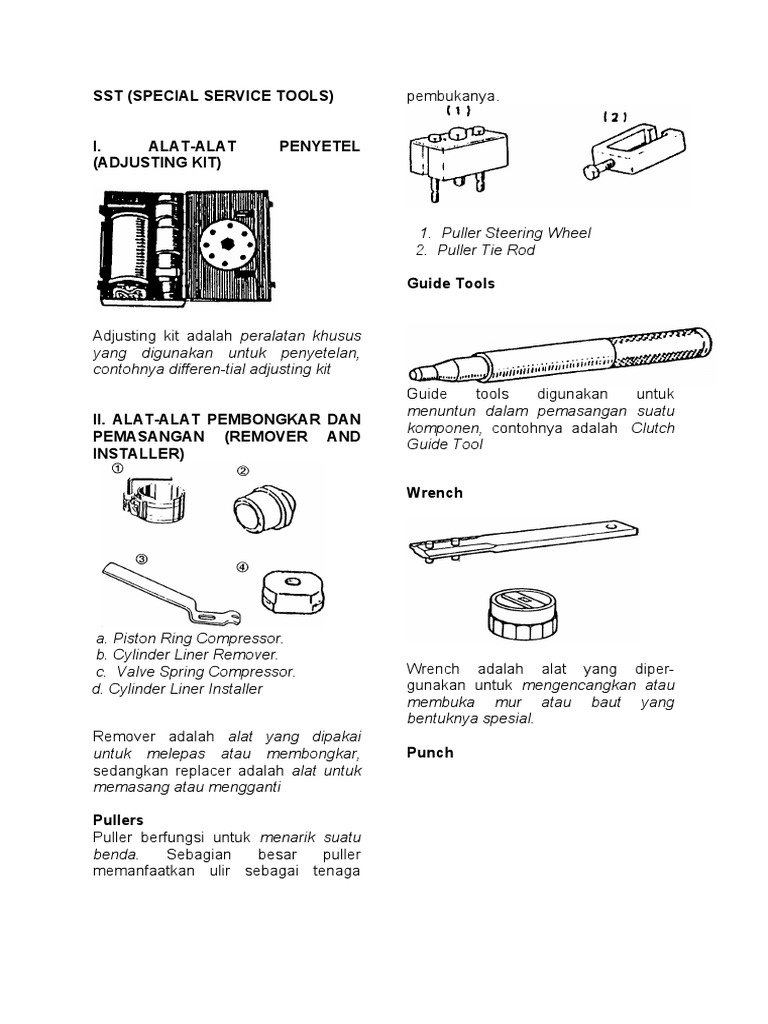 SST (SPECIAL SERVICE TOOLS)

I. ALAT-ALAT PENYETEL (ADJUSTING KIT)

Adjusting kit adalah peralatan khusus yang digunakan untuk penyetelan, contohnya differen-tial adjusting kit

II. ALAT-ALAT PEMBONGKAR DAN PEMASANGAN (REMOVER AND INSTALLER)

①

②

③

④

a. Piston Ring Compressor.
b. Cylinder Liner Remover.
c. Valve Spring Compressor.
d. Cylinder Liner Installer

Remover adalah alat yang dipakai untuk melepas atau membongkar, sedangkan replacer adalah alat untuk memasang atau mengganti

Pullers
Puller berfungsi untuk menarik suatu benda. Sebagian besar puller memanfaatkan ulir sebagai tenaga pembukanya.

(1)

(2)

1. Puller Steering Wheel
2. Puller Tie Rod

Guide Tools

Guide tools digunakan untuk menuntun dalam pemasangan suatu komponen, contohnya adalah Clutch Guide Tool

Wrench

Wrench adalah alat yang dipergunakan untuk mengencangkan atau membuka mur atau baut yang bentuknya spesial.

Punch